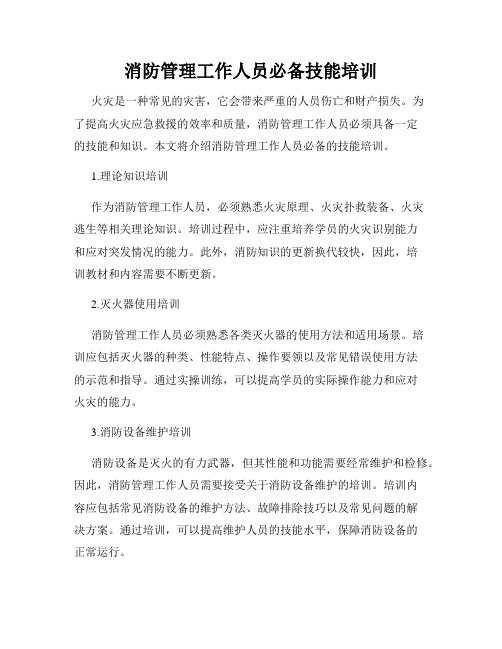 消防管理工作人员必备技能培训

火灾是一种常见的灾害，它会带来严重的人员伤亡和财产损失。为了提高火灾应急救援的效率和质量，消防管理工作人员必须具备一定的技能和知识。本文将介绍消防管理工作人员必备的技能培训。

1.理论知识培训

作为消防管理工作人员，必须熟悉火灾原理、火灾扑救装备、火灾逃生等相关理论知识。培训过程中，应注重培养学员的火灾识别能力和应对突发情况的能力。此外，消防知识的更新换代较快，因此，培训教材和内容需要不断更新。

2.灭火器使用培训

消防管理工作人员必须熟悉各类灭火器的使用方法和适用场景。培训应包括灭火器的种类、性能特点、操作要领以及常见错误使用方法的示范和指导。通过实操训练，可以提高学员的实际操作能力和应对火灾的能力。

3.消防设备维护培训

消防设备是灭火的有力武器，但其性能和功能需要经常维护和检修。因此，消防管理工作人员需要接受关于消防设备维护的培训。培训内容应包括常见消防设备的维护方法、故障排除技巧以及常见问题的解决方案。通过培训，可以提高维护人员的技能水平，保障消防设备的正常运行。